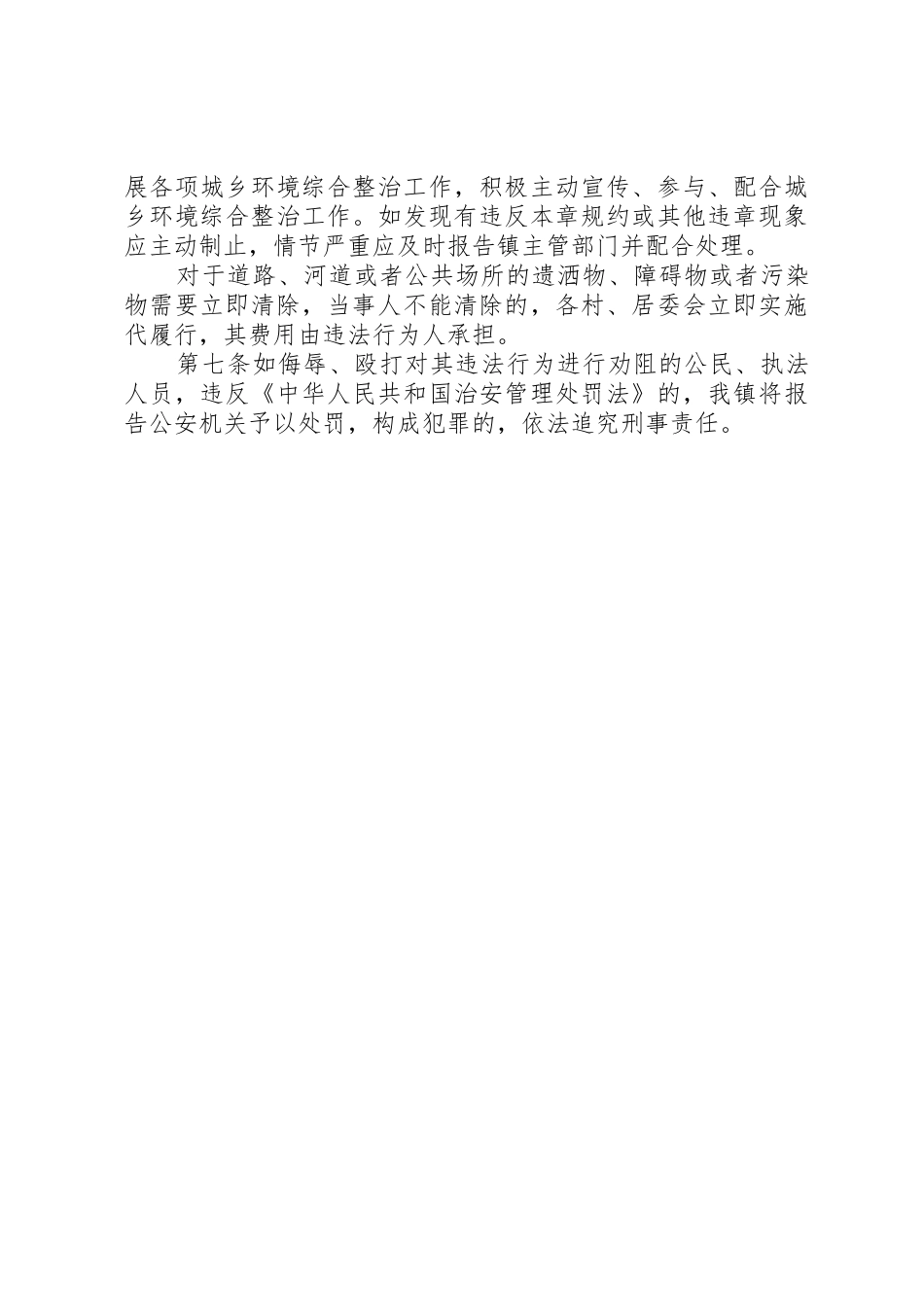 展各项城乡环境综合整治工作，积极主动宣传、参与、配合城乡环境综合整治工作。如发现有违反本章规约或其他违章现象应主动制止，情节严重应及时报告镇主管部门并配合处理。

对于道路、河道或者公共场所的遗洒物、障碍物或者污染物需要立即清除，当事人不能清除的，各村、居委会立即实施代履行，其费用由违法行为人承担。

第七条如侮辱、殴打对其违法行为进行劝阻的公民、执法人员，违反《中华人民共和国治安管理处罚法》的，我镇将报告公安机关予以处罚，构成犯罪的，依法追究刑事责任。